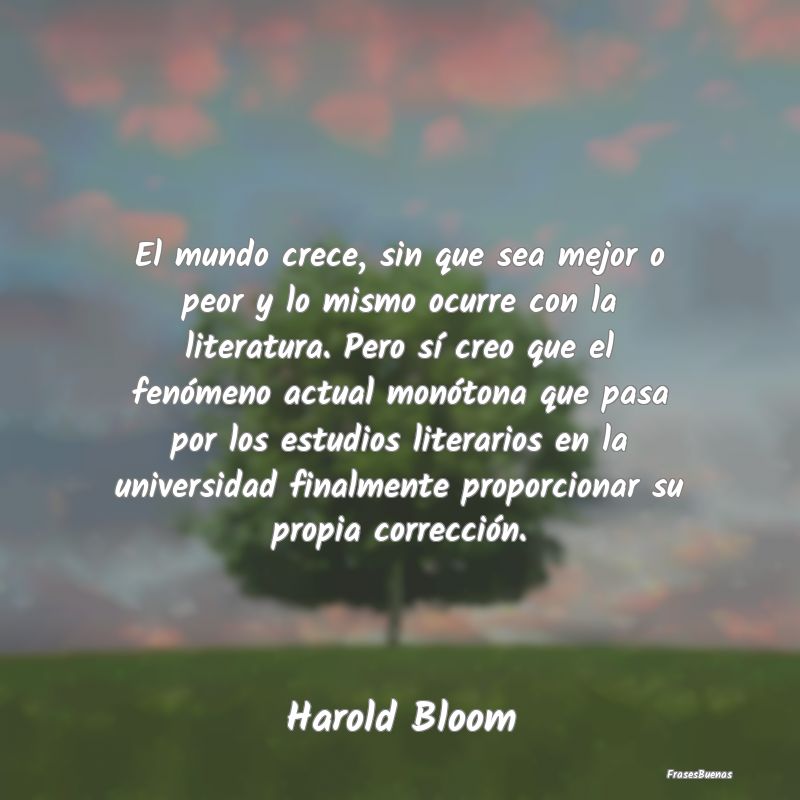 El mundo crece, sin que sea mejor o peor y lo mismo ocurre con la literatura. Pero sí creo que el fenómeno actual monótona que pasa por los estudios literarios en la universidad finalmente proporcionar su propia corrección.

Harold Bloom

FrasesBuenas